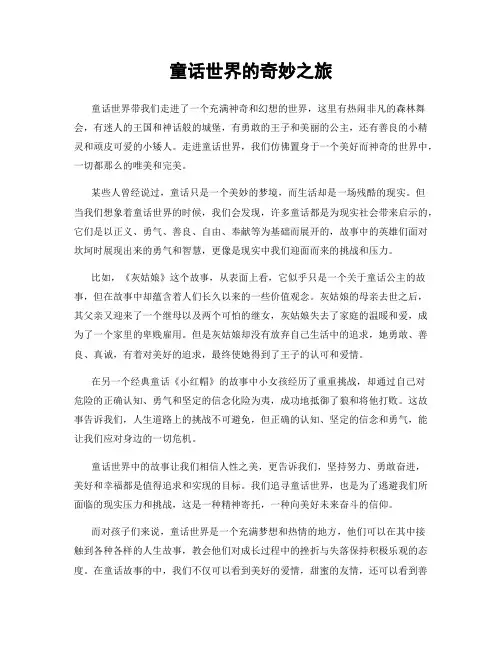 童话世界的奇妙之旅

童话世界带我们走进了一个充满神奇和幻想的世界，这里有热闹非凡的森林舞会，有迷人的王国和神话般的城堡，有勇敢的王子和美丽的公主，还有善良的小精灵和顽皮可爱的小矮人。走进童话世界，我们仿佛置身于一个美好而神奇的世界中，一切都那么的唯美和完美。

某些人曾经说过，童话只是一个美妙的梦境，而生活却是一场残酷的现实。但当我们想象着童话世界的时候，我们会发现，许多童话都是为现实社会带来启示的，它们是以正义、勇气、善良、自由、奉献等为基础而展开的，故事中的英雄们面对坎坷时展现出来的勇气和智慧，更像是现实中我们迎面而来的挑战和压力。

比如，《灰姑娘》这个故事，从表面上看，它似乎只是一个关于童话公主的故事，但在故事中却蕴含着人们长久以来的一些价值观念。灰姑娘的母亲去世之后，其父亲又迎来了一个继母以及两个可怕的继女，灰姑娘失去了家庭的温暖和爱，成为了一个家里的卑贱雇用。但是灰姑娘却没有放弃自己生活中的追求，她勇敢、善良、真诚，有着对美好的追求，最终使她得到了王子的认可和爱情。

在另一个经典童话《小红帽》的故事中小女孩经历了重重挑战，却通过自己对危险的正确认知、勇气和坚定的信念化险为夷，成功地抵御了狼和将他打败。这故事告诉我们，人生道路上的挑战不可避免，但正确的认知、坚定的信念和勇气，能让我们应对身边的一切危机。

童话世界中的故事让我们相信人性之美，更告诉我们，坚持努力、勇敢奋进，美好和幸福都是值得追求和实现的目标。我们追寻童话世界，也是为了逃避我们所面临的现实压力和挑战，这是一种精神寄托，一种向美好未来奋斗的信仰。

而对孩子们来说，童话世界是一个充满梦想和热情的地方，他们可以在其中接触到各种各样的人生故事，教会他们对成长过程中的挫折与失落保持积极乐观的态度。在童话故事的中，我们不仅可以看到美好的爱情，甜蜜的友情，还可以看到善